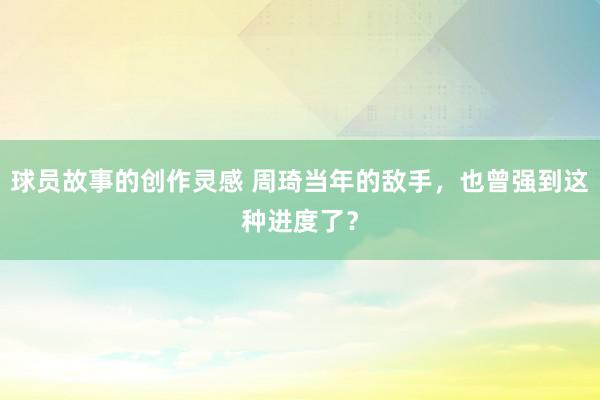 球员故事的创作灵感 周琦当年的敌手，也曾强到这种进度了？